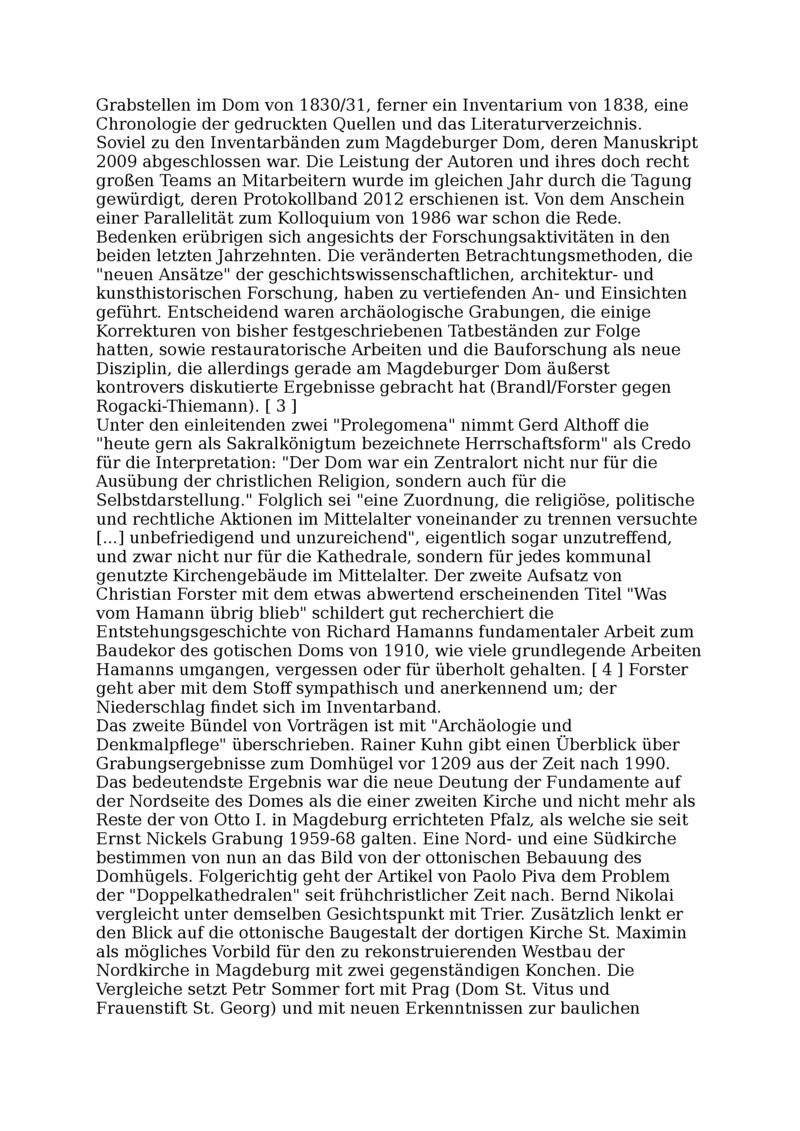 Grabstellen im Dom von 1830/31, ferner ein Inventarium von 1838, eine Chronologie der gedruckten Quellen und das Literaturverzeichnis.
Soviel zu den Inventarbänden zum Magdeburger Dom, deren Manuskript 2009 abgeschlossen war. Die Leistung der Autoren und ihres doch recht großen Teams an Mitarbeitern wurde im gleichen Jahr durch die Tagung gewürdigt, deren Protokollband 2012 erschienen ist. Von dem Anschein einer Parallelität zum Kolloquium von 1986 war schon die Rede. Bedenken erübrigen sich angesichts der Forschungsaktivitäten in den beiden letzten Jahrzehnten. Die veränderten Betrachtungsmethoden, die "neuen Ansätze" der geschichtswissenschaftlichen, architektur- und kunsthistorischen Forschung, haben zu vertiefenden An- und Einsichten geführt. Entscheidend waren archäologische Grabungen, die einige Korrekturen von bisher festgeschriebenen Tatbeständen zur Folge hatten, sowie restauratorische Arbeiten und die Bauforschung als neue Disziplin, die allerdings gerade am Magdeburger Dom äußerst kontrovers diskutierte Ergebnisse gebracht hat (Brandl/Forster gegen Rogacki-Thiemann). [ 3 ]
Unter den einleitenden zwei "Prolegomena" nimmt Gerd Althoff die "heute gern als Sakralkönigtum bezeichnete Herrschaftsform" als Credo für die Interpretation: "Der Dom war ein Zentralort nicht nur für die Ausübung der christlichen Religion, sondern auch für die Selbstdarstellung." Folglich sei "eine Zuordnung, die religiöse, politische und rechtliche Aktionen im Mittelalter voneinander zu trennen versuchte [...] unbefriedigend und unzureichend", eigentlich sogar unzutreffend, und zwar nicht nur für die Kathedrale, sondern für jedes kommunal genutzte Kirchengebäude im Mittelalter. Der zweite Aufsatz von Christian Forster mit dem etwas abwertend erscheinenden Titel "Was vom Hamann übrig blieb" schildert gut recherchiert die Entstehungsgeschichte von Richard Hamanns fundamentaler Arbeit zum Baudekor des gotischen Doms von 1910, wie viele grundlegende Arbeiten Hamanns umgangen, vergessen oder für überholt gehalten. [ 4 ] Forster geht aber mit dem Stoff sympathisch und anerkennend um; der Niederschlag findet sich im Inventarband.
Das zweite Bündel von Vorträgen ist mit "Archäologie und Denkmalpflege" überschrieben. Rainer Kuhn gibt einen Überblick über Grabungsergebnisse zum Domhügel vor 1209 aus der Zeit nach 1990. Das bedeutendste Ergebnis war die neue Deutung der Fundamente auf der Nordseite des Domes als die einer zweiten Kirche und nicht mehr als Reste der von Otto I. in Magdeburg errichteten Pfalz, als welche sie seit Ernst Nickels Grabung 1959-68 galten. Eine Nord- und eine Südkirche bestimmen von nun an das Bild von der ottonischen Bebauung des Domhügels. Folgerichtig geht der Artikel von Paolo Piva dem Problem der "Doppelkathedralen" seit frühchristlicher Zeit nach. Bernd Nikolai vergleicht unter demselben Gesichtspunkt mit Trier. Zusätzlich lenkt er den Blick auf die ottonische Baugestalt der dortigen Kirche St. Maximin als mögliches Vorbild für den zu rekonstruierenden Westbau der Nordkirche in Magdeburg mit zwei gegenständigen Konchen. Die Vergleiche setzt Petr Sommer fort mit Prag (Dom St. Vitus und Frauenstift St. Georg) und mit neuen Erkenntnissen zur baulichen